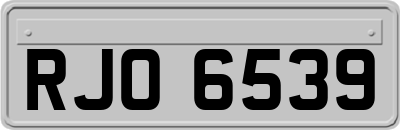 RJO 6539